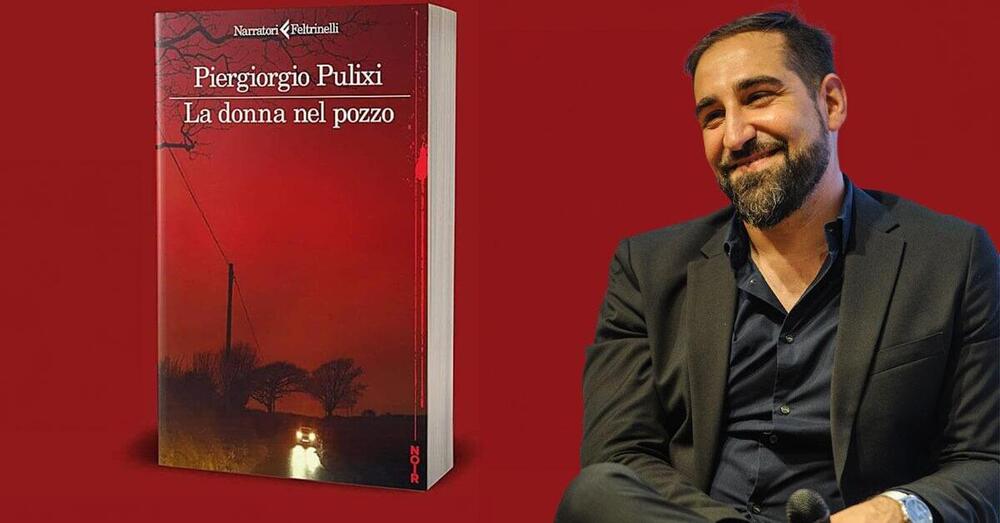 Narratori Feltrinelli

Piergiorgio Pulixi

La donna nel pozzo

NOIR